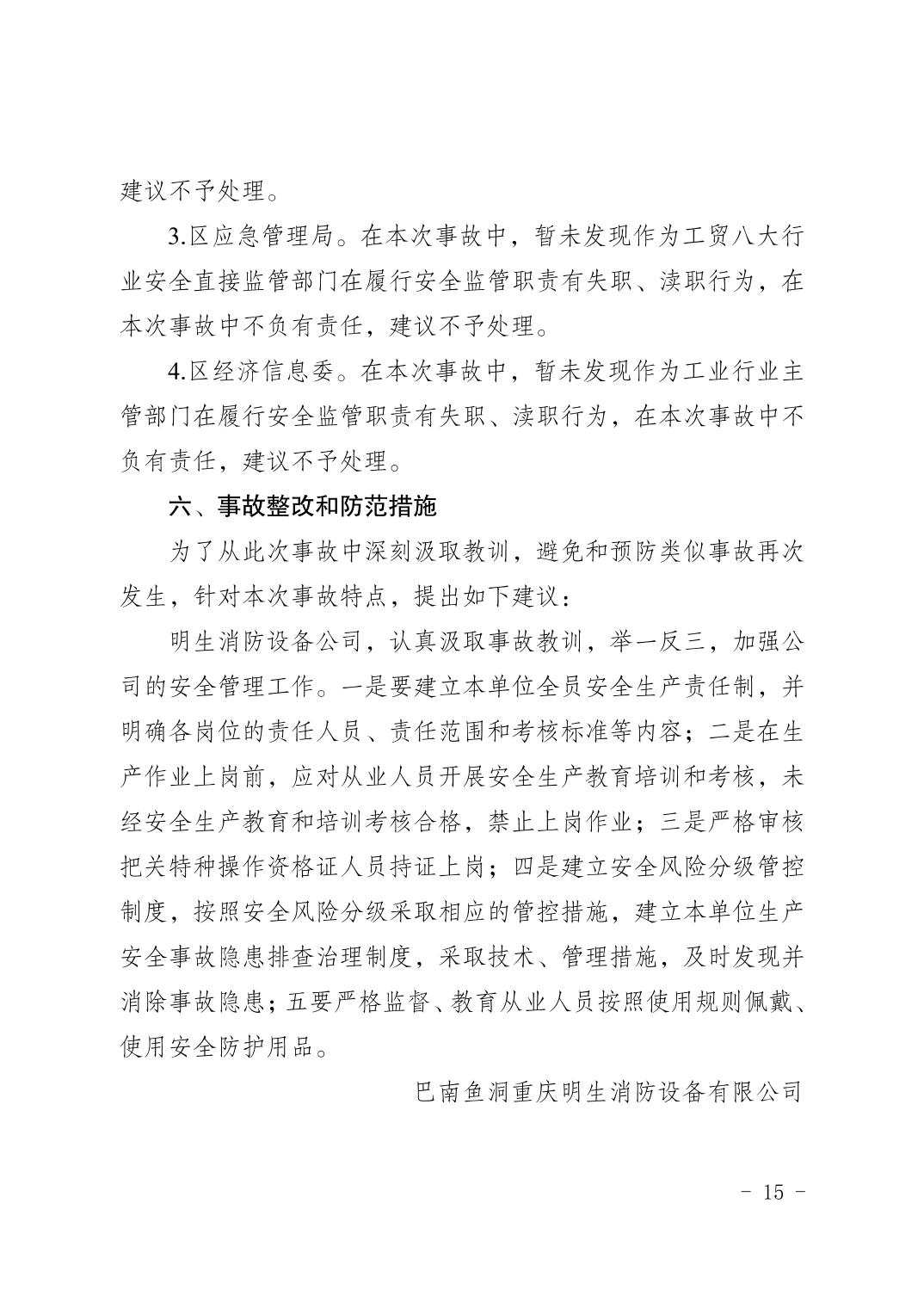 建议不予处理。

3.区应急管理局。在本次事故中，暂未发现作为工贸八大行业安全直接监管部门在履行安全监管职责有失职、渎职行为，在本次事故中不负有责任，建议不予处理。

4.区经济信息委。在本次事故中，暂未发现作为工业行业主管部门在履行安全监管职责有失职、渎职行为，在本次事故中不负有责任，建议不予处理。

六、事故整改和防范措施

为了从此次事故中深刻汲取教训，避免和预防类似事故再次发生，针对本次事故特点，提出如下建议：

明生消防设备公司，认真汲取事故教训，举一反三，加强公司的安全管理工作。一是要建立本单位全员安全生产责任制，并明确各岗位的责任人员、责任范围和考核标准等内容；二是在生产作业上岗前，应对从业人员开展安全生产教育培训和考核，未经安全生产教育和培训考核合格，禁止上岗作业；三是严格审核把关特种操作资格证人员持证上岗；四是建立安全风险分级管控制度，按照安全风险分级采取相应的管控措施，建立本单位生产安全事故隐患排查治理制度，采取技术、管理措施，及时发现并消除事故隐患；五要严格监督、教育从业人员按照使用规则佩戴、使用安全防护用品。

巴南鱼洞重庆明生消防设备有限公司

- 15 -